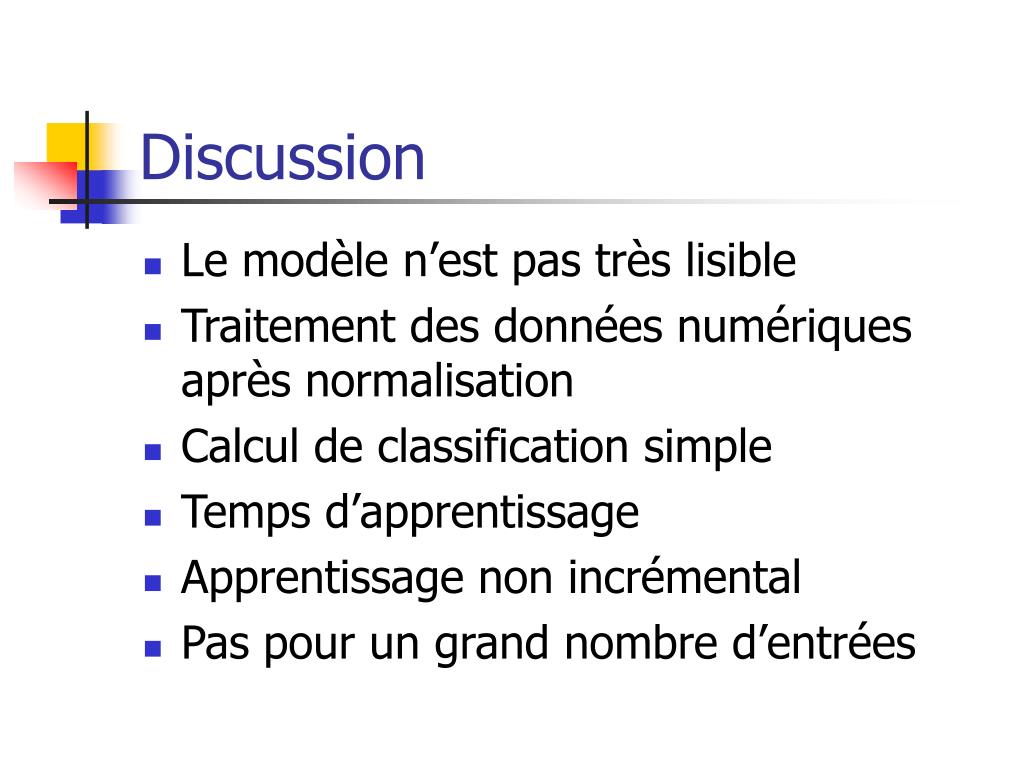 Discussion

- Le modèle n’est pas très lisible
- Traitement des données numériques après normalisation
- Calcul de classification simple
- Temps d’apprentissage
- Apprentissage non incrémental
- Pas pour un grand nombre d’entrées